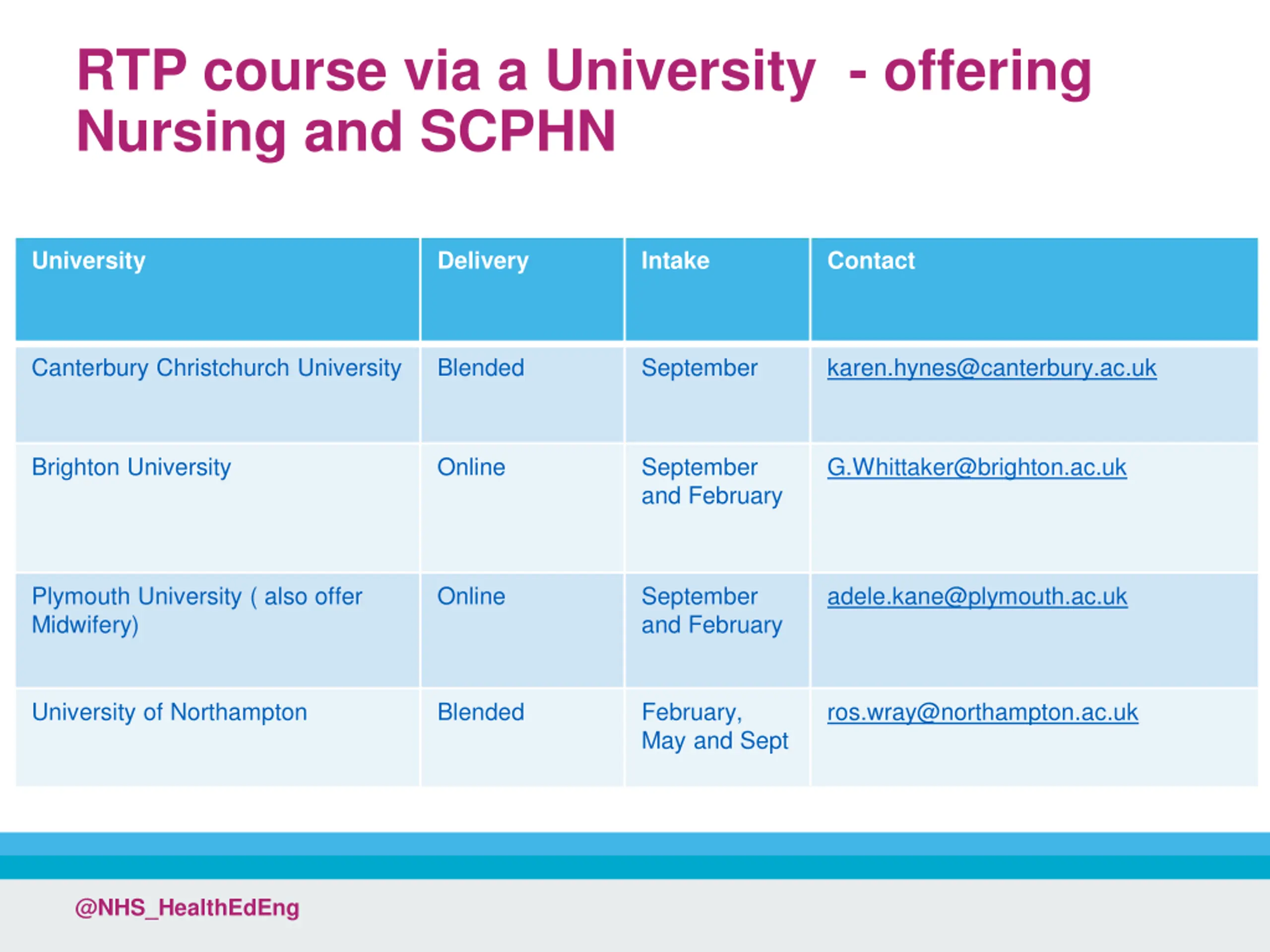 RTP course via a University  - offering Nursing and SCPHN

| University | Delivery | Intake | Contact |
|---|---|---|---|
| Canterbury Christchurch University | Blended | September | karen.hynes@canterbury.ac.uk |
| Brighton University | Online | September and February | G.Whittaker@brighton.ac.uk |
| Plymouth University ( also offer Midwifery) | Online | September and February | adele.kane@plymouth.ac.uk |
| University of Northampton | Blended | February, May and Sept | ros.wray@northampton.ac.uk |

@NHS_HealthEdEng